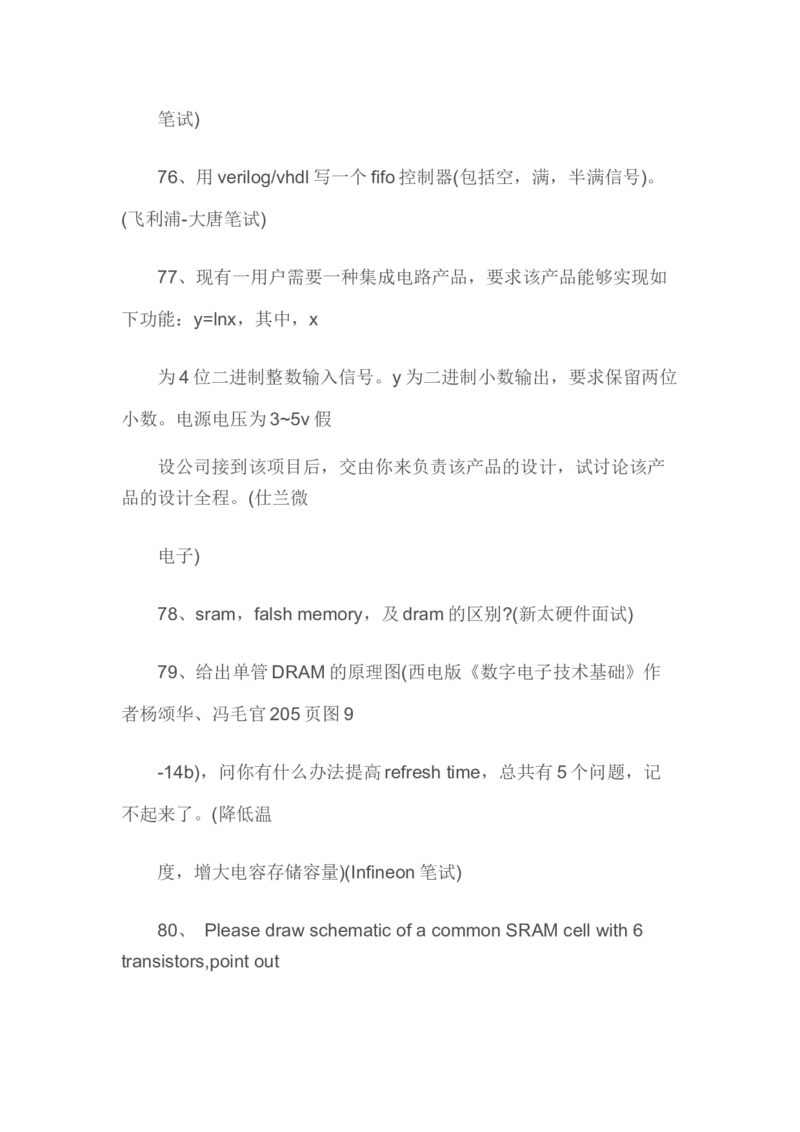 笔试)

76、用 verilog/vhdl 写一个 fifo 控制器(包括空，满，半满信号)。(飞利浦-大唐笔试)

77、现有一用户需要一种集成电路产品，要求该产品能够实现如下功能：y=lnx，其中，x

为 4 位二进制整数输入信号。y 为二进制小数输出，要求保留两位小数。电源电压为 3~5v 假

设公司接到该项目后，交由你来负责该产品的设计，试讨论该产品的设计全程。(仕兰微

电子)

78、sram，falsh memory，及 dram 的区别?(新太硬件面试)

79、给出单管 DRAM 的原理图(西电版《数字电子技术基础》作者杨颂华、冯毛官 205 页图 9

-14b)，问你有什么办法提高 refresh time，总共有 5 个问题，记不起来了。(降低温

度，增大电容存储容量)(Infineon 笔试)

80、 Please draw schematic of a common SRAM cell with 6 transistors,point out